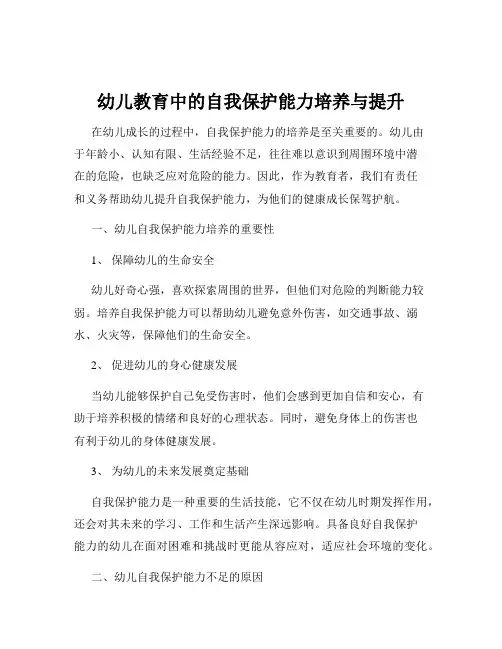 幼儿教育中的自我保护能力培养与提升

在幼儿成长的过程中，自我保护能力的培养是至关重要的。幼儿由于年龄小、认知有限、生活经验不足，往往难以意识到周围环境中潜在的危险，也缺乏应对危险的能力。因此，作为教育者，我们有责任和义务帮助幼儿提升自我保护能力，为他们的健康成长保驾护航。

一、幼儿自我保护能力培养的重要性

1、 保障幼儿的生命安全

幼儿好奇心强，喜欢探索周围的世界，但他们对危险的判断能力较弱。培养自我保护能力可以帮助幼儿避免意外伤害，如交通事故、溺水、火灾等，保障他们的生命安全。

2、 促进幼儿的身心健康发展

当幼儿能够保护自己免受伤害时，他们会感到更加自信和安心，有助于培养积极的情绪和良好的心理状态。同时，避免身体上的伤害也有利于幼儿的身体健康发展。

3、 为幼儿的未来发展奠定基础

自我保护能力是一种重要的生活技能，它不仅在幼儿时期发挥作用，还会对其未来的学习、工作和生活产生深远影响。具备良好自我保护能力的幼儿在面对困难和挑战时更能从容应对，适应社会环境的变化。

二、幼儿自我保护能力不足的原因